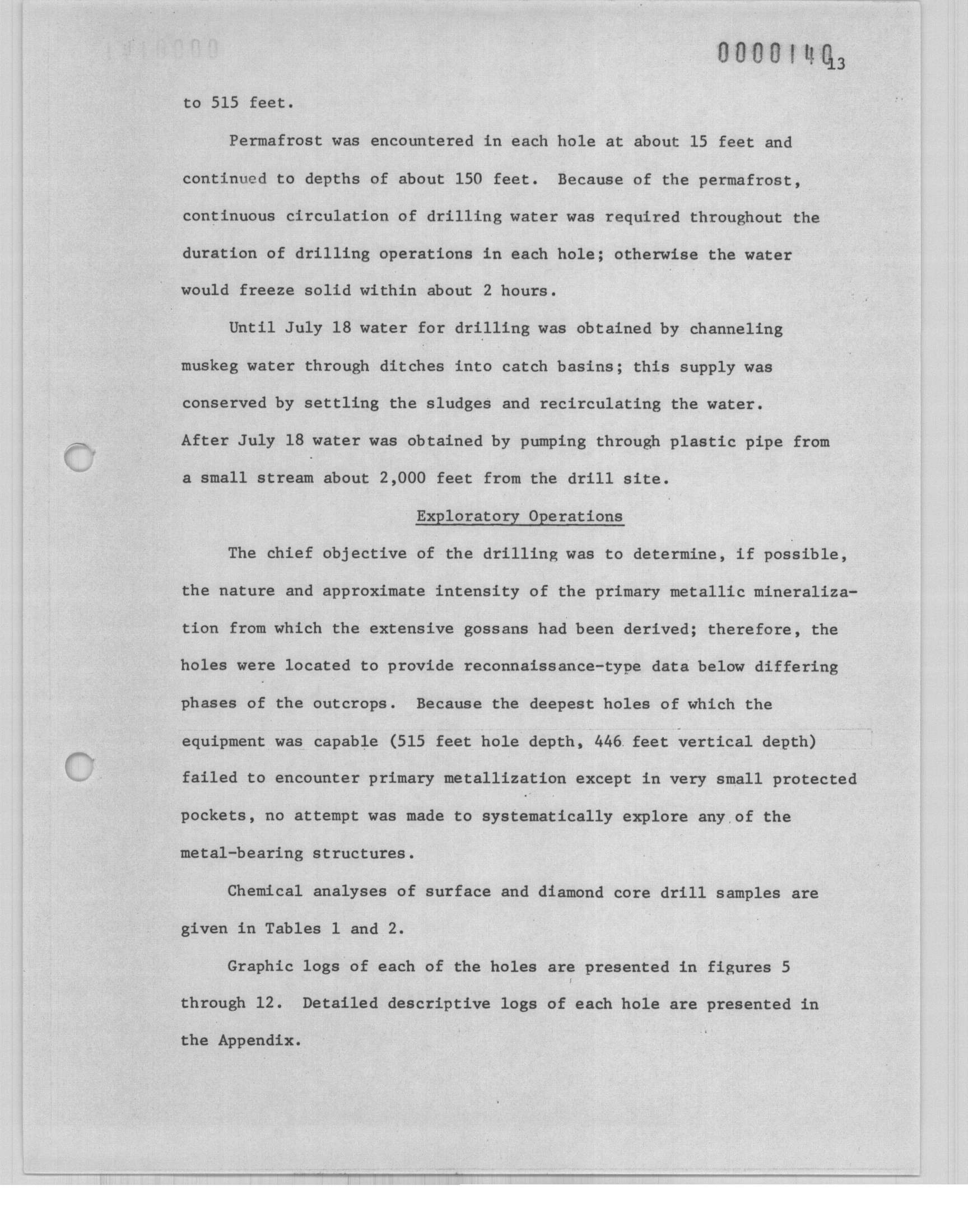 0000140
13

to 515 feet.

Permafrost was encountered in each hole at about 15 feet and continued to depths of about 150 feet. Because of the permafrost, continuous circulation of drilling water was required throughout the duration of drilling operations in each hole; otherwise the water would freeze solid within about 2 hours.

Until July 18 water for drilling was obtained by channeling muskeg water through ditches into catch basins; this supply was conserved by settling the sludges and recirculating the water. After July 18 water was obtained by pumping through plastic pipe from a small stream about 2,000 feet from the drill site.

Exploratory Operations

The chief objective of the drilling was to determine, if possible, the nature and approximate intensity of the primary metallic mineralization from which the extensive gossans had been derived; therefore, the holes were located to provide reconnaissance-type data below differing phases of the outcrops. Because the deepest holes of which the equipment was capable (515 feet hole depth, 446 feet vertical depth) failed to encounter primary metallization except in very small protected pockets, no attempt was made to systematically explore any of the metal-bearing structures.

Chemical analyses of surface and diamond core drill samples are given in Tables 1 and 2.

Graphic logs of each of the holes are presented in figures 5 through 12. Detailed descriptive logs of each hole are presented in the Appendix.